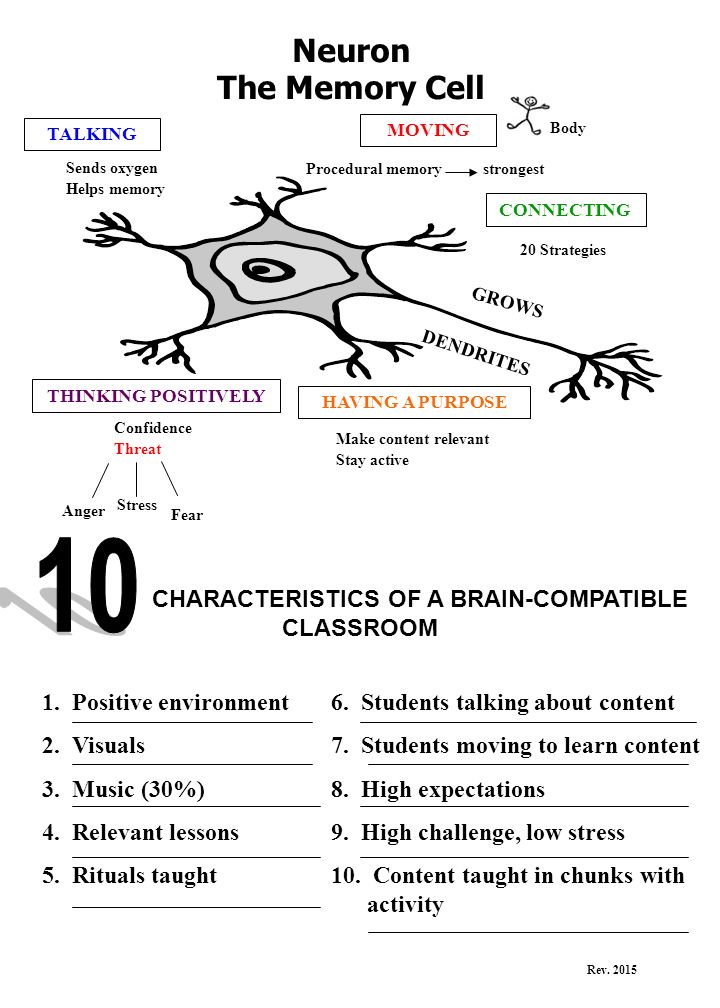 Neuron
The Memory Cell

TALKING

Sends oxygen
Helps memory

MOVING

Body

Procedural memory → strongest

CONNECTING

20 Strategies

GROWS

DENDRITES

THINKING POSITIVELY

Confidence
Threat

Anger
Stress
Fear

HAVING A PURPOSE

Make content relevant
Stay active

10 CHARACTERISTICS OF A BRAIN-COMPATIBLE CLASSROOM

1. Positive environment
2. Visuals
3. Music (30%)
4. Relevant lessons
5. Rituals taught

6. Students talking about content
7. Students moving to learn content
8. High expectations
9. High challenge, low stress
10. Content taught in chunks with activity

Rev. 2015